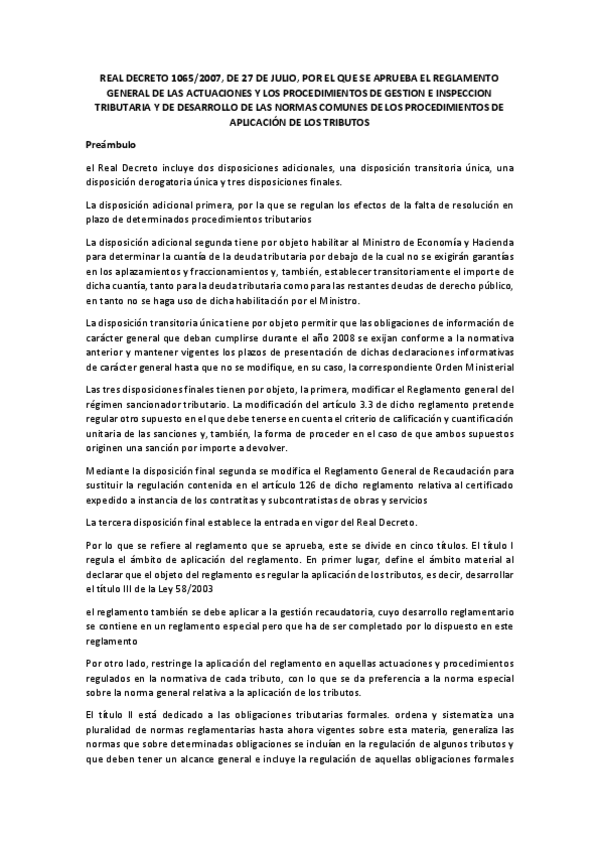 REAL DECRETO 1065/2007, DE 27 DE JULIO, POR EL QUE SE APRUEBA EL REGLAMENTO GENERAL DE LAS ACTUACIONES Y LOS PROCEDIMIENTOS DE GESTION E INSPECCION TRIBUTARIA Y DE DESARROLLO DE LAS NORMAS COMUNES DE LOS PROCEDIMIENTOS DE APLICACIÓN DE LOS TRIBUTOS

Preámbulo

el Real Decreto incluye dos disposiciones adicionales, una disposición transitoria única, una disposición derogatoria única y tres disposiciones finales.

La disposición adicional primera, por la que se regulan los efectos de la falta de resolución en plazo de determinados procedimientos tributarios

La disposición adicional segunda tiene por objeto habilitar al Ministro de Economía y Hacienda para determinar la cuantía de la deuda tributaria por debajo de la cual no se exigirán garantías en los aplazamientos y fraccionamientos y, también, establecer transitoriamente el importe de dicha cuantía, tanto para la deuda tributaria como para las restantes deudas de derecho público, en tanto no se haga uso de dicha habilitación por el Ministro.

La disposición transitoria única tiene por objeto permitir que las obligaciones de información de carácter general que deban cumplirse durante el año 2008 se exijan conforme a la normativa anterior y mantener vigentes los plazos de presentación de dichas declaraciones informativas de carácter general hasta que no se modifique, en su caso, la correspondiente Orden Ministerial

Las tres disposiciones finales tienen por objeto, la primera, modificar el Reglamento general del régimen sancionador tributario. La modificación del artículo 3.3 de dicho reglamento pretende regular otro supuesto en el que debe tenerse en cuenta el criterio de calificación y cuantificación unitaria de las sanciones y, también, la forma de proceder en el caso de que ambos supuestos originen una sanción por importe a devolver.

Mediante la disposición final segunda se modifica el Reglamento General de Recaudación para sustituir la regulación contenida en el artículo 126 de dicho reglamento relativa al certificado expedido a instancia de los contratitas y subcontratistas de obras y servicios

La tercera disposición final establece la entrada en vigor del Real Decreto.

Por lo que se refiere al reglamento que se aprueba, este se divide en cinco títulos. El título I regula el ámbito de aplicación del reglamento. En primer lugar, define el ámbito material al declarar que el objeto del reglamento es regular la aplicación de los tributos, es decir, desarrollar el título III de la Ley 58/2003

el reglamento también se debe aplicar a la gestión recaudatoria, cuyo desarrollo reglamentario se contiene en un reglamento especial pero que ha de ser completado por lo dispuesto en este reglamento

Por otro lado, restringe la aplicación del reglamento en aquellas actuaciones y procedimientos regulados en la normativa de cada tributo, con lo que se da preferencia a la norma especial sobre la norma general relativa a la aplicación de los tributos.

El título II está dedicado a las obligaciones tributarias formales. ordena y sistematiza una pluralidad de normas reglamentarias hasta ahora vigentes sobre esta materia, generaliza las normas que sobre determinadas obligaciones se incluían en la regulación de algunos tributos y que deben tener un alcance general e incluye la regulación de aquellas obligaciones formales